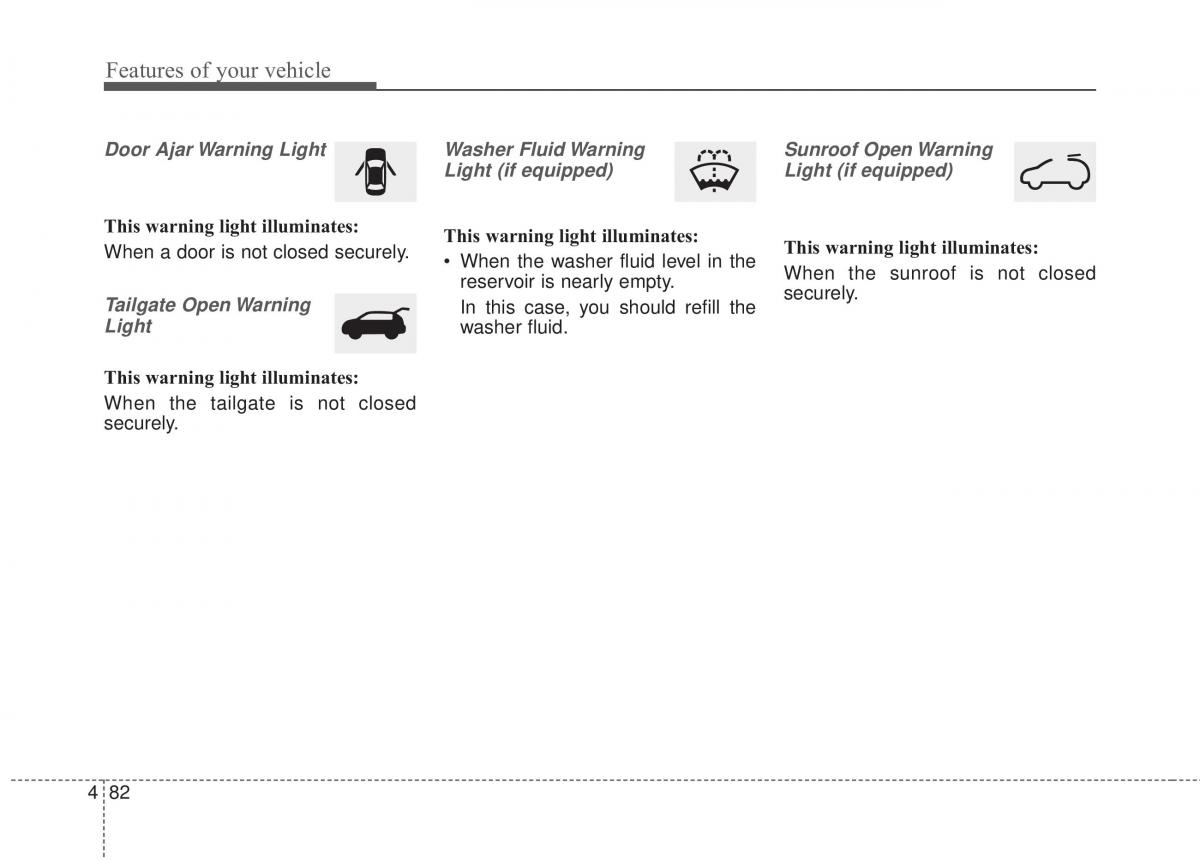 Features of your vehicle

Door Ajar Warning Light

This warning light illuminates:

When a door is not closed securely.

Tailgate Open Warning Light

This warning light illuminates:

When the tailgate is not closed securely.

Washer Fluid Warning Light (if equipped)

This warning light illuminates:

• When the washer fluid level in the reservoir is nearly empty.

In this case, you should refill the washer fluid.

Sunroof Open Warning Light (if equipped)

This warning light illuminates:

When the sunroof is not closed securely.

4 82